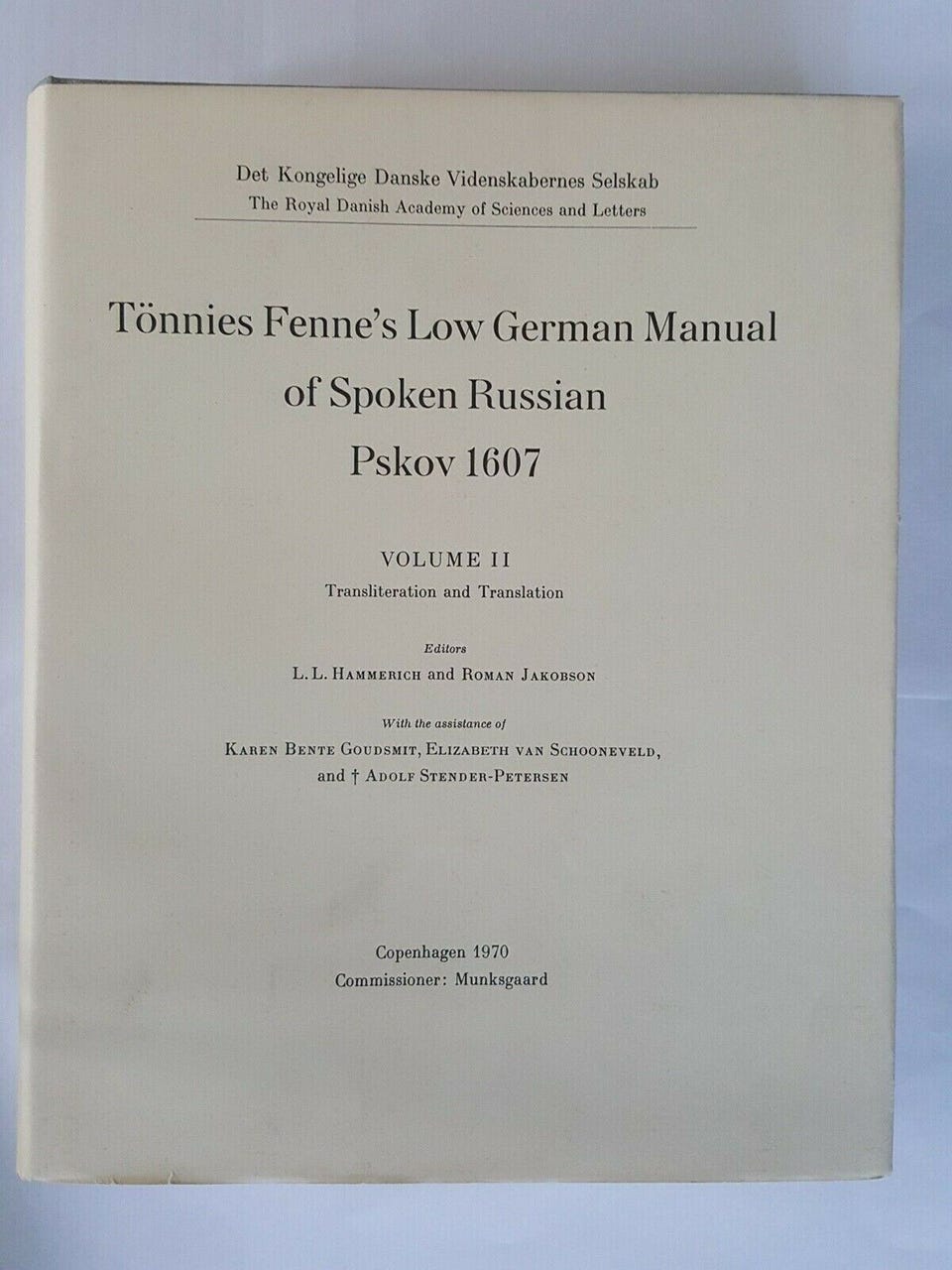 Det Kongelige Danske Videnskabernes Selskab
The Royal Danish Academy of Sciences and Letters

Tönnies Fenne's Low German Manual of Spoken Russian
Pskov 1607

VOLUME II
Transliteration and Translation

Editors
L. L. HAMMERICH and ROMAN JAKOBSON

With the assistance of
KAREN BENTE GOUDSMIT, ELIZABETH VAN SCHOONEVELD,
and † ADOLF STENDER-PETERSEN

Copenhagen 1970
Commissioner: Munksgaard